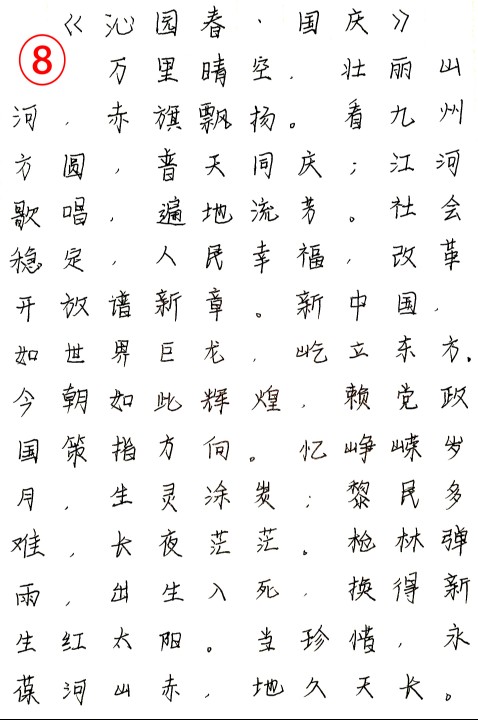 《沁园春·国庆》

⑧

万里晴空，壮丽山河，赤旗飘扬。看九州方圆，普天同庆；江河歌唱，遍地流芳。社会稳定，人民幸福，改革开放谱新章。新中国，如世界巨龙，屹立东方。今朝如此辉煌，赖党政国策指方向。忆峥嵘岁月，生灵涂炭；黎民多难，长夜茫茫。枪林弹雨，出生入死，换得新生红太阳。当珍惜，永葆河山赤，地久天长。